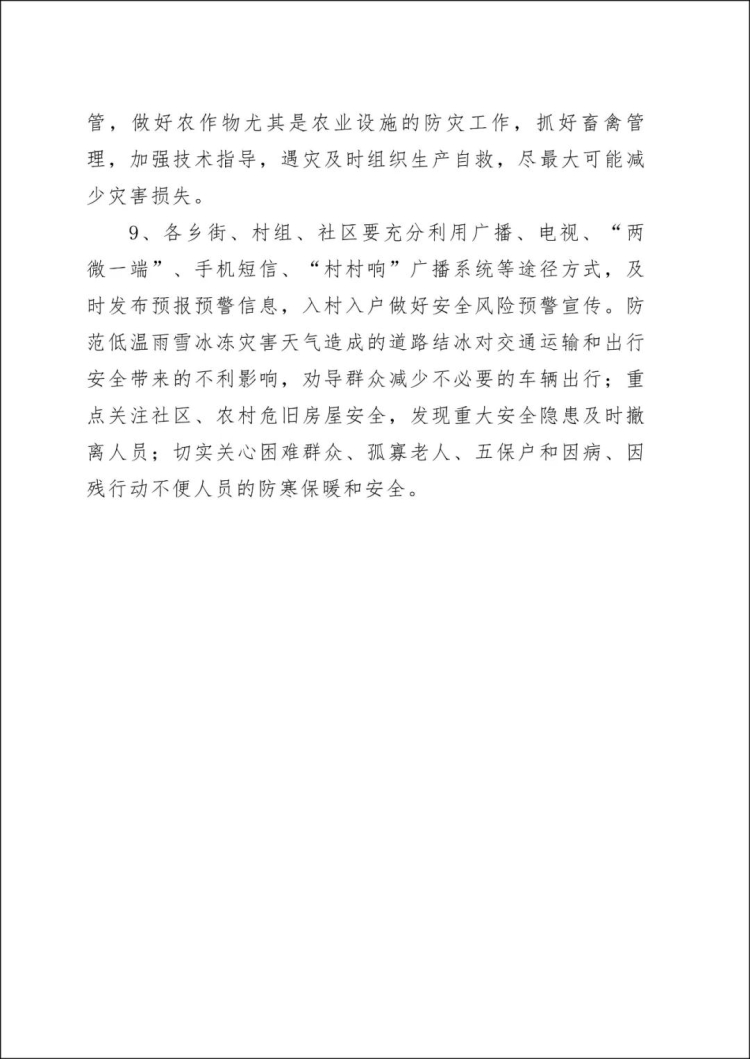 管，做好农作物尤其是农业设施的防灾工作，抓好畜禽管理，加强技术指导，遇灾及时组织生产自救，尽最大可能减少灾害损失。

9、各乡街、村组、社区要充分利用广播、电视、“两微一端”、手机短信、“村村响”广播系统等途径方式，及时发布预报预警信息，入村入户做好安全风险预警宣传。防范低温雨雪冰冻灾害天气造成的道路结冰对交通运输和出行安全带来的不利影响，劝导群众减少不必要的车辆出行；重点关注社区、农村危旧房屋安全，发现重大安全隐患及时撤离人员；切实关心困难群众、孤寡老人、五保户和因病、因残行动不便人员的防寒保暖和安全。